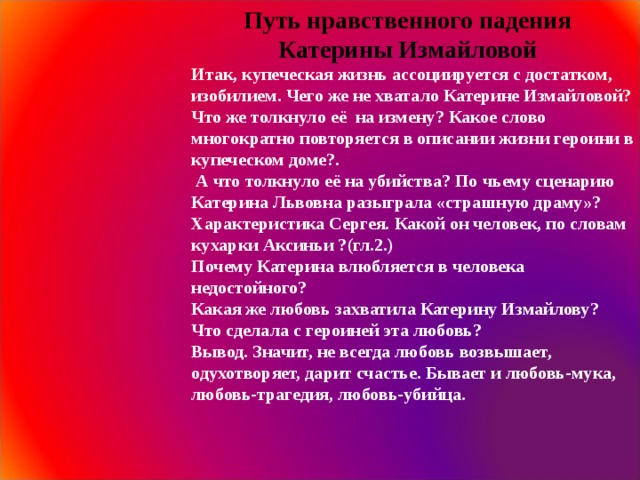 Путь нравственного падения Катерины Измайловой

Итак, купеческая жизнь ассоциируется с достатком, изобилием. Чего же не хватало Катерине Измайловой? Что же толкнуло её на измену? Какое слово многократно повторяется в описании жизни героини в купеческом доме?.

А что толкнуло её на убийства? По чьему сценарию Катерина Львовна разыграла «страшную драму»? Характеристика Сергея. Какой он человек, по словам кухарки Аксиньи ?(гл.2.)

Почему Катерина влюбляется в человека недостойного?

Какая же любовь захватила Катерину Измайлову? Что сделала с героиней эта любовь?

Вывод. Значит, не всегда любовь возвышает, одухотворяет, дарит счастье. Бывает и любовь-мука, любовь-трагедия, любовь-убийца.